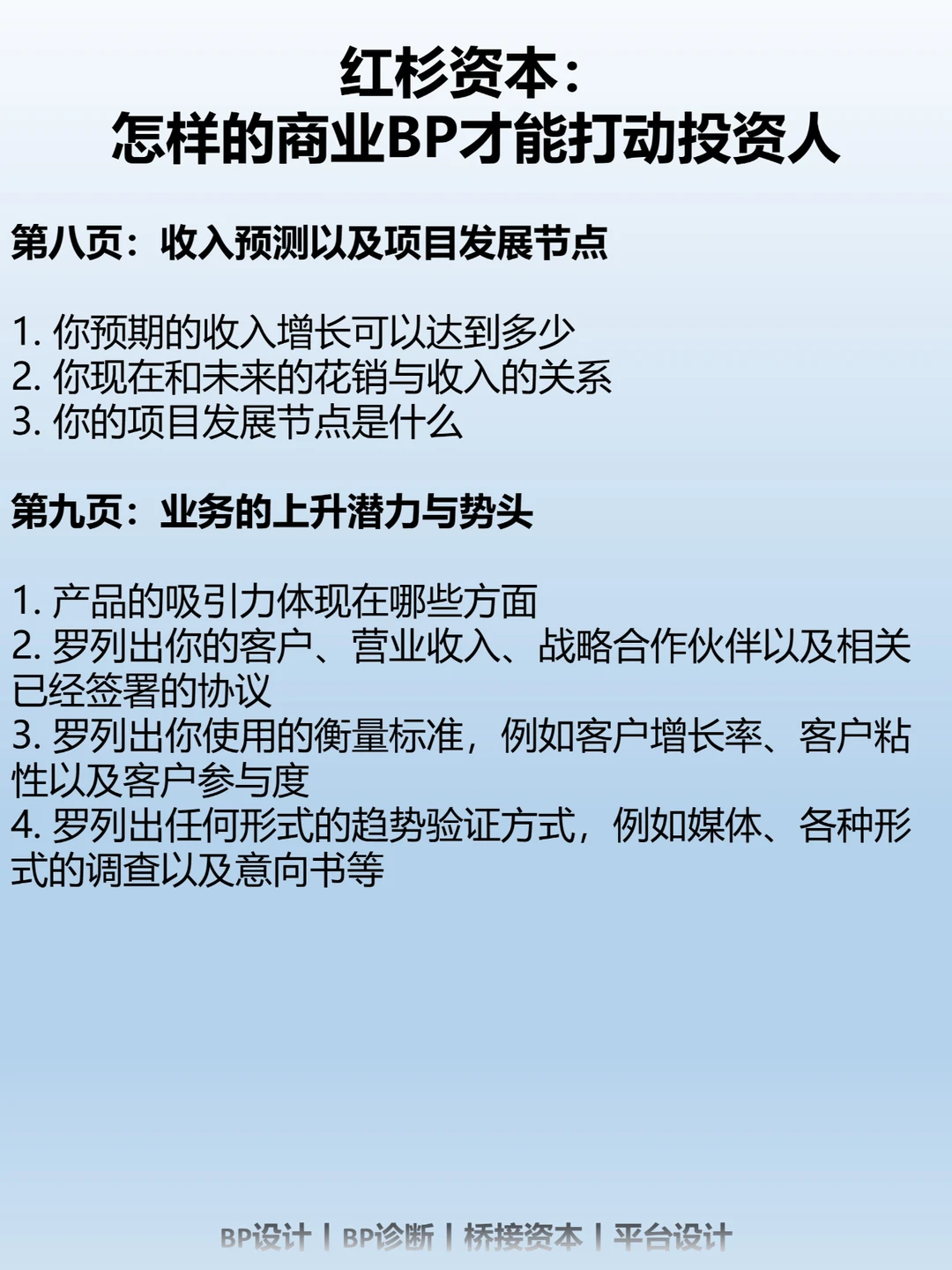 红杉资本：
怎样的商业BP才能打动投资人

第八页：收入预测以及项目发展节点

1.你预期的收入增长可以达到多少
2.你现在和未来的花销与收入的关系
3.你的项目发展节点是什么

第九页：业务的上升潜力与势头

1.产品的吸引力体现在哪些方面
2.罗列出你的客户、营业收入、战略合作伙伴以及相关已经签署的协议
3.罗列出你使用的衡量标准，例如客户增长率、客户粘性以及客户参与度
4.罗列出任何形式的趋势验证方式，例如媒体、各种形式的调查以及意向书等

BP设计 | BP诊断 | 桥接资本 | 平台设计